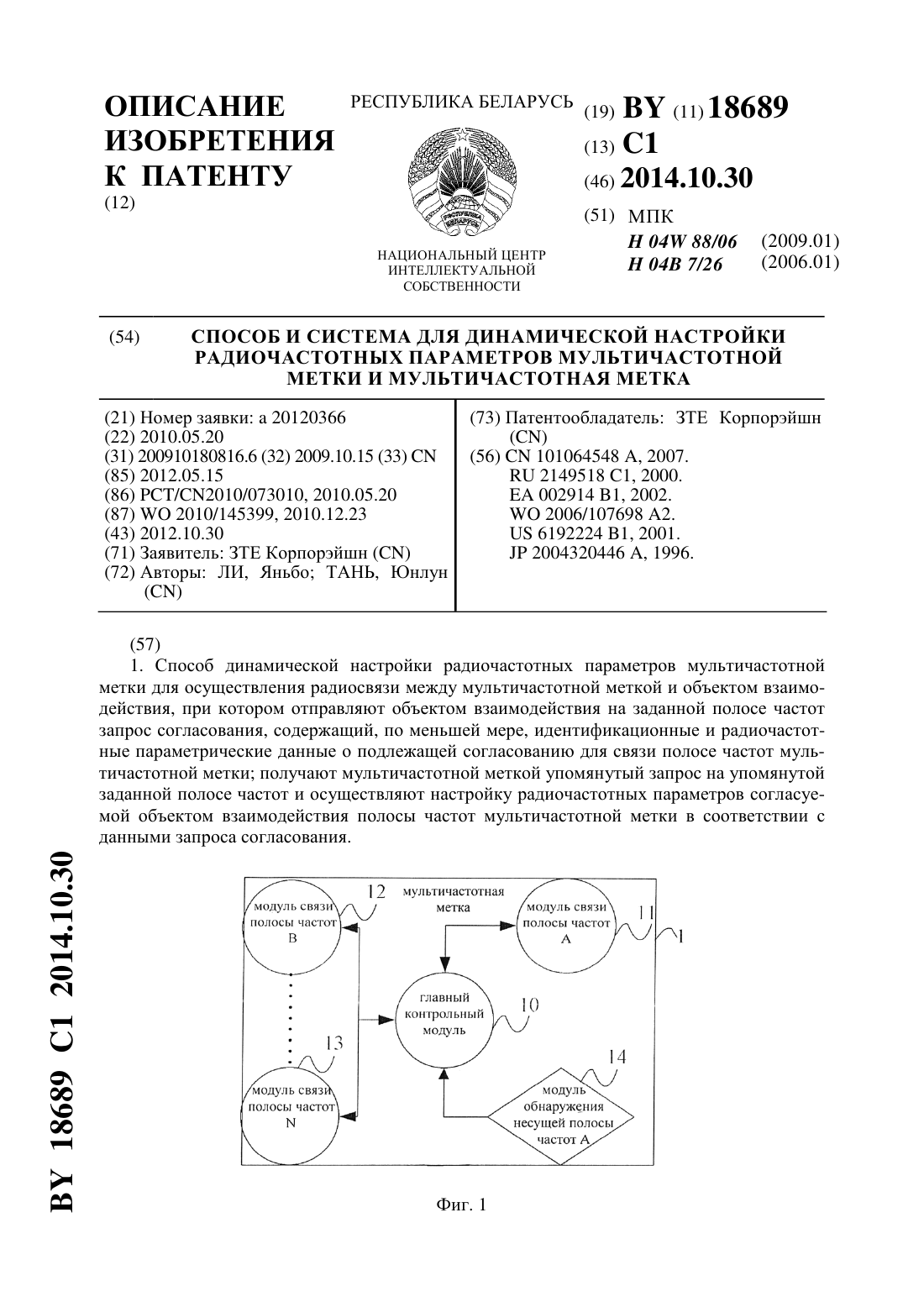 ОПИСАНИЕ ИЗОБРЕТЕНИЯ К ПАТЕНТУ
(12)

РЕСПУБЛИКА БЕЛАРУСЬ

НАЦИОНАЛЬНЫЙ ЦЕНТР ИНТЕЛЛЕКТУАЛЬНОЙ СОБСТВЕННОСТИ

(19) BY (11) 18689
(13) C1
(46) 2014.10.30
(51) МПК
H 04W 88/06 (2009.01)
H 04B 7/26 (2006.01)

(54) СПОСОБ И СИСТЕМА ДЛЯ ДИНАМИЧЕСКОЙ НАСТРОЙКИ РАДИОЧАСТОТНЫХ ПАРАМЕТРОВ МУЛЬТИЧАСТОТНОЙ МЕТКИ И МУЛЬТИЧАСТОТНАЯ МЕТКА

(21) Номер заявки: a 20120366
(22) 2010.05.20
(31) 200910180816.6 (32) 2009.10.15 (33) CN
(85) 2012.05.15
(86) PCT/CN2010/073010, 2010.05.20
(87) WO 2010/145399, 2010.12.23
(43) 2012.10.30
(71) Заявитель: ЗТЕ Корпорэйшн (CN)
(72) Авторы: ЛИ, Яньбо; ТАНЬ, Юнлун (CN)

(73) Патентообладатель: ЗТЕ Корпорэйшн (CN)
(56) CN 101064548 A, 2007.
RU 2149518 C1, 2000.
EA 002914 B1, 2002.
WO 2006/107698 A2.
US 6192224 B1, 2001.
JP 2004320446 A, 1996.

(57)
1. Способ динамической настройки радиочастотных параметров мультичастотной метки для осуществления радиосвязи между мультичастотной меткой и объектом взаимодействия, при котором отправляют объектом взаимодействия на заданной полосе частот запрос согласования, содержащий, по меньшей мере, идентификационные и радиочастотные параметрические данные о подлежащей согласованию для связи полосе частот мультичастотной метки; получают мультичастотной меткой упомянутый запрос на упомянутой заданной полосе частот и осуществляют настройку радиочастотных параметров согласуемой объектом взаимодействия полосы частот мультичастотной метки в соответствии с данными запроса согласования.

модуль связи полосы частот B
12
мультичастотная метка
модуль связи полосы частот A
11
1
главный контрольный модуль
10
13
модуль связи полосы частот N
14
модуль обнаружения несущей полосы частот A

Фиг. 1

BY 18689 C1 2014.10.30